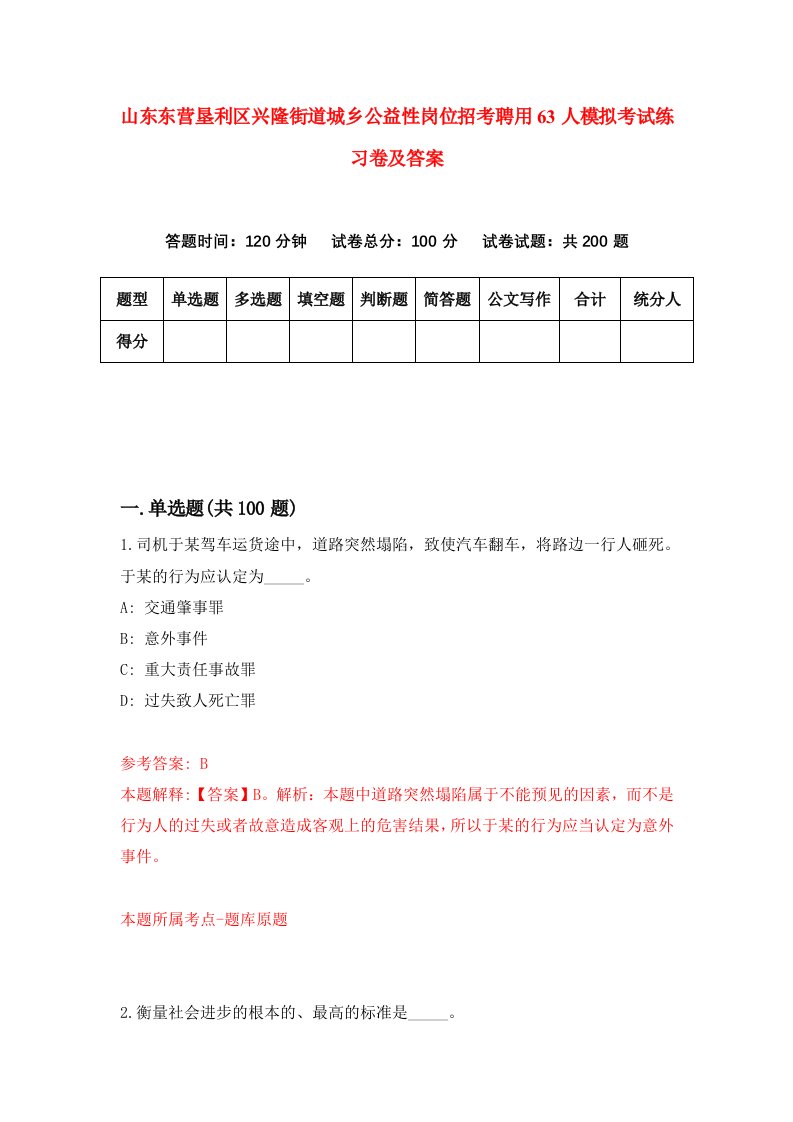 山东东营垦利区兴隆街道城乡公益性岗位招考聘用63人模拟考试练习卷及答案

答题时间：120分钟　试卷总分：100分　试卷试题：共200题

| 题型 | 单选题 | 多选题 | 填空题 | 判断题 | 简答题 | 公文写作 | 合计 | 统分人 |
|---|---|---|---|---|---|---|---|---|
| 得分 | | | | | | | | |

一.单选题(共100题)

1.司机于某驾车运货途中，道路突然塌陷，致使汽车翻车，将路边一行人砸死。于某的行为应认定为_____。
A: 交通肇事罪
B: 意外事件
C: 重大责任事故罪
D: 过失致人死亡罪

参考答案: B
本题解释:【答案】B。解析：本题中道路突然塌陷属于不能预见的因素，而不是行为人的过失或者故意造成客观上的危害结果，所以于某的行为应当认定为意外事件。

本题所属考点-题库原题

2.衡量社会进步的根本的、最高的标准是_____。